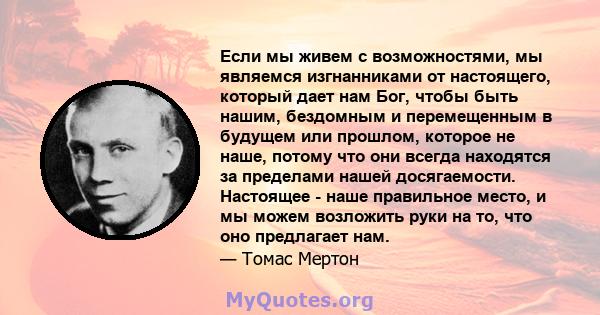 Если мы живем с возможностями, мы являемся изгнанниками от настоящего, который дает нам Бог, чтобы быть нашим, бездомным и перемещенным в будущем или прошлом, которое не наше, потому что они всегда находятся за пределами нашей досягаемости. Настоящее - наше правильное место, и мы можем возложить руки на то, что оно предлагает нам.
— Томас Мертон

MyQuotes.org